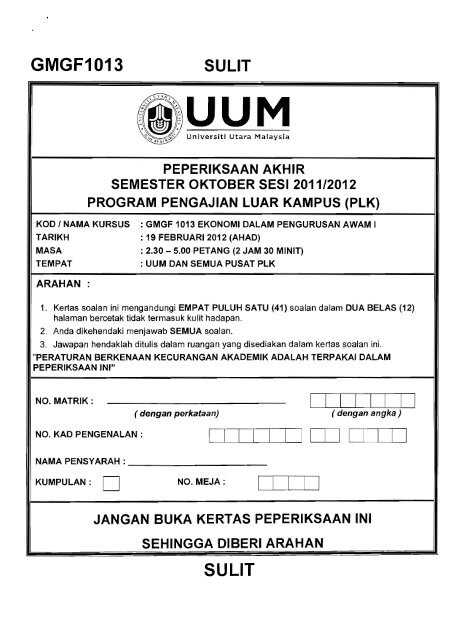 GMGF1013 SULIT

UUM
Universiti Utara Malaysia

PEPERIKSAAN AKHIR
SEMESTER OKTOBER SESI 2011/2012
PROGRAM PENGAJIAN LUAR KAMPUS (PLK)

KOD / NAMA KURSUS : GMGF 1013 EKONOMI DALAM PENGURUSAN AWAM I
TARIKH : 19 FEBRUARI 2012 (AHAD)
MASA : 2.30 – 5.00 PETANG (2 JAM 30 MINIT)
TEMPAT : UUM DAN SEMUA PUSAT PLK

ARAHAN :

1. Kertas soalan ini mengandungi EMPAT PULUH SATU (41) soalan dalam DUA BELAS (12) halaman bercetak tidak termasuk kulit hadapan.
2. Anda dikehendaki menjawab SEMUA soalan.
3. Jawapan hendaklah ditulis dalam ruangan yang disediakan dalam kertas soalan ini.

"PERATURAN BERKENAAN KECURANGAN AKADEMIK ADALAH TERPAKAI DALAM PEPERIKSAAN INI"

NO. MATRIK :
( dengan perkataan) ( dengan angka )

NO. KAD PENGENALAN :

NAMA PENSYARAH :

KUMPULAN : NO. MEJA :

JANGAN BUKA KERTAS PEPERIKSAAN INI
SEHINGGA DIBERI ARAHAN

SULIT